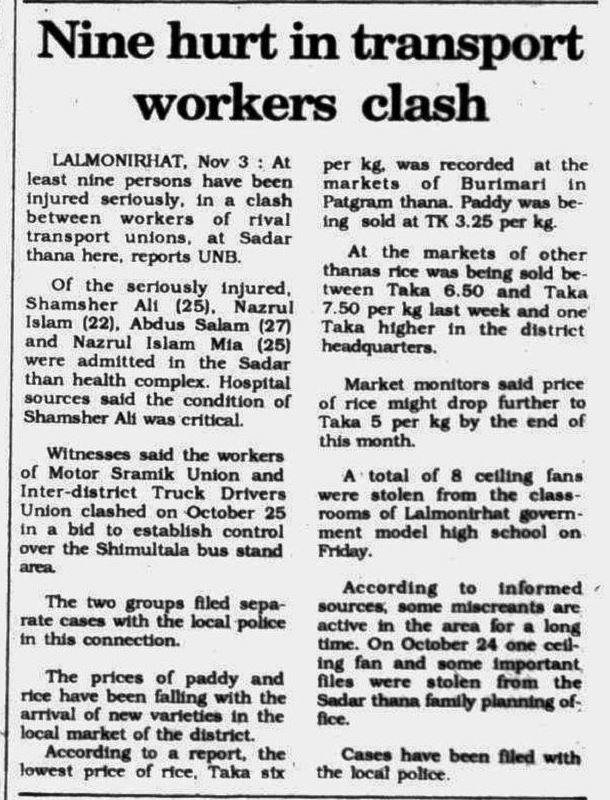 Nine hurt in transport workers clash

LALMONIRHAT, Nov 3 : At least nine persons have been injured seriously, in a clash between workers of rival transport unions, at Sadar thana here, reports UNB.

Of the seriously injured, Shamsher Ali (25), Nazrul Islam (22), Abdus Salam (27) and Nazrul Islam Mia (25) were admitted in the Sadar than health complex. Hospital sources said the condition of Shamsher Ali was critical.

Witnesses said the workers of Motor Sramik Union and Inter-district Truck Drivers Union clashed on October 25 in a bid to establish control over the Shimultala bus stand area.

The two groups filed separate cases with the local police in this connection.

The prices of paddy and rice have been falling with the arrival of new varieties in the local market of the district.

According to a report, the lowest price of rice, Taka six per kg, was recorded at the markets of Burimari in Patgram thana. Paddy was being sold at TK 3.25 per kg.

At the markets of other thanas rice was being sold between Taka 6.50 and Taka 7.50 per kg last week and one Taka higher in the district headquarters.

Market monitors said price of rice might drop further to Taka 5 per kg by the end of this month.

A total of 8 ceiling fans were stolen from the classrooms of Lalmonirhat government model high school on Friday.

According to informed sources, some miscreants are active in the area for a long time. On October 24 one ceiling fan and some important files were stolen from the Sadar thana family planning office.

Cases have been filed with the local police.